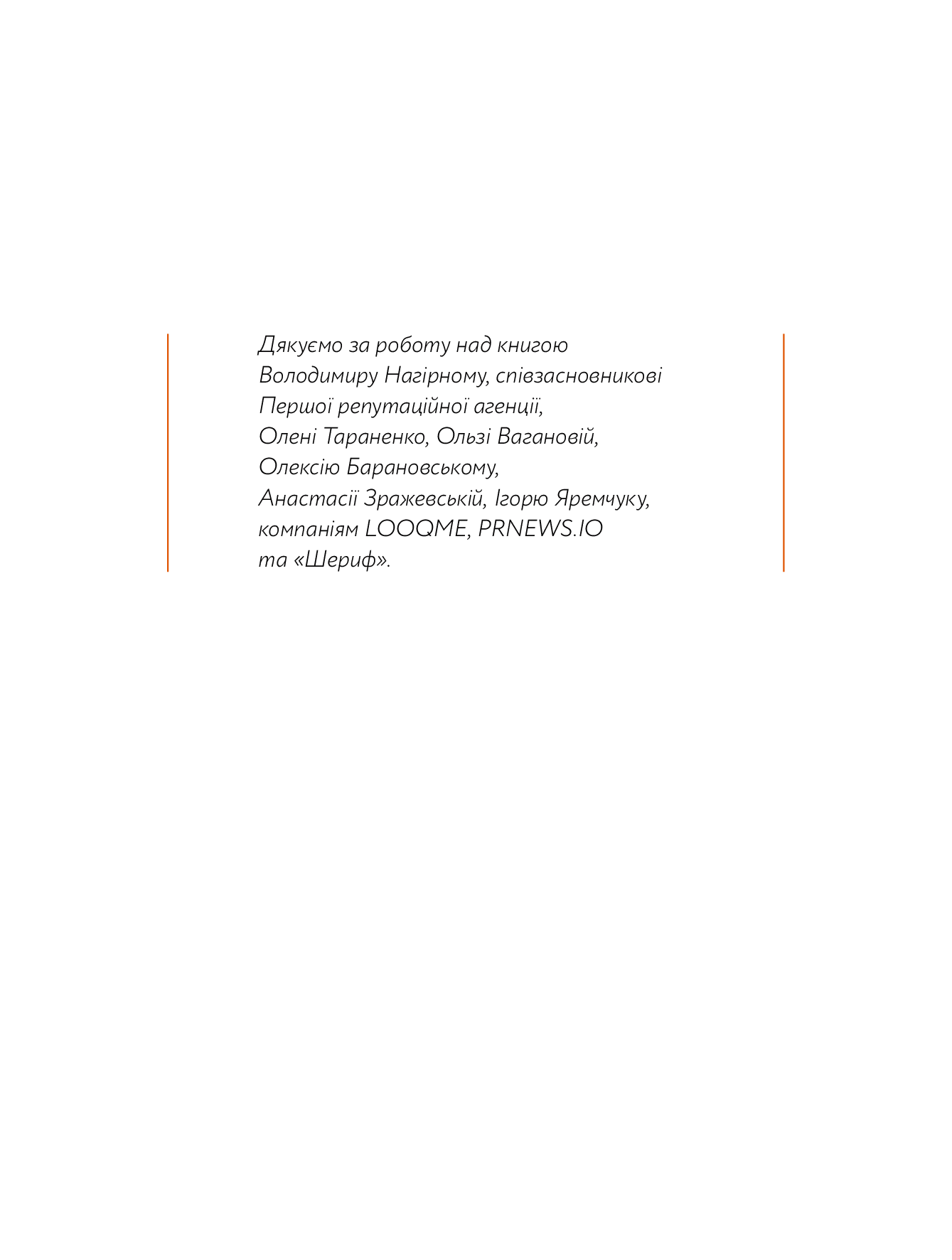 Дякуємо за роботу над книгою Володимиру Нагірному, співзасновникові Першої репутаційної агенції, Олені Тараненко, Ользі Вагановій, Олексію Барановському, Анастасії Зражевській, Ігорю Яремчуку, компаніям LOOQME, PRNEWS.IO та «Шериф».